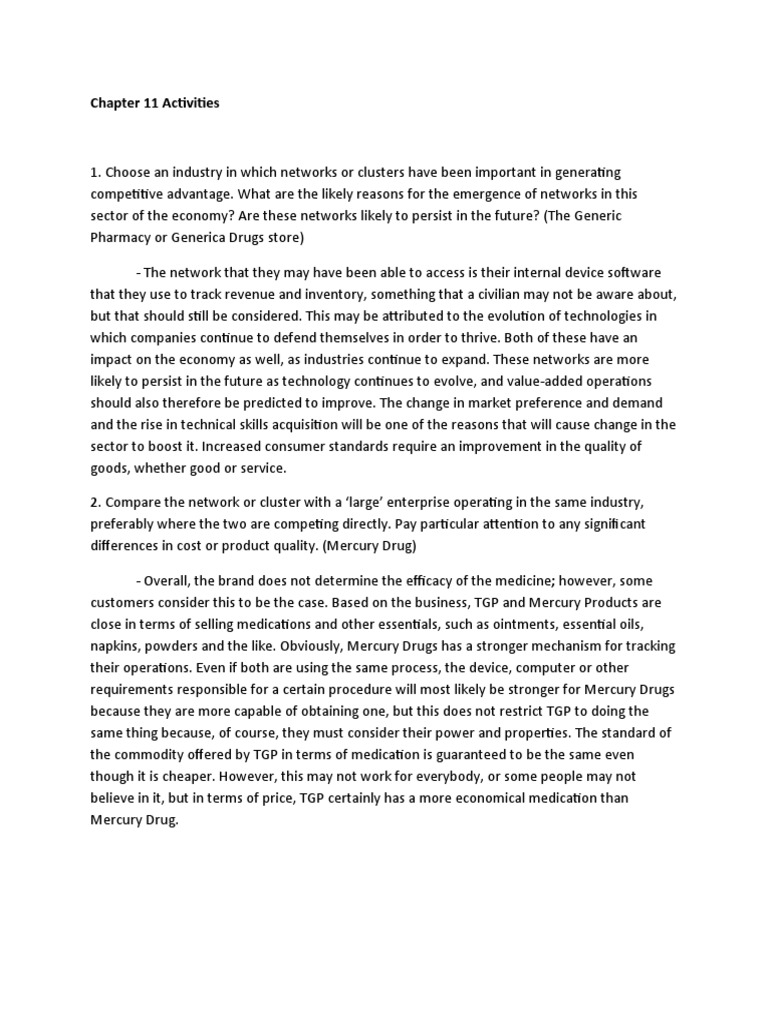 Chapter 11 Activities

1. Choose an industry in which networks or clusters have been important in generating competitive advantage. What are the likely reasons for the emergence of networks in this sector of the economy? Are these networks likely to persist in the future? (The Generic Pharmacy or Generica Drugs store)

- The network that they may have been able to access is their internal device software that they use to track revenue and inventory, something that a civilian may not be aware about, but that should still be considered. This may be attributed to the evolution of technologies in which companies continue to defend themselves in order to thrive. Both of these have an impact on the economy as well, as industries continue to expand. These networks are more likely to persist in the future as technology continues to evolve, and value-added operations should also therefore be predicted to improve. The change in market preference and demand and the rise in technical skills acquisition will be one of the reasons that will cause change in the sector to boost it. Increased consumer standards require an improvement in the quality of goods, whether good or service.

2. Compare the network or cluster with a 'large' enterprise operating in the same industry, preferably where the two are competing directly. Pay particular attention to any significant differences in cost or product quality. (Mercury Drug)

- Overall, the brand does not determine the efficacy of the medicine; however, some customers consider this to be the case. Based on the business, TGP and Mercury Products are close in terms of selling medications and other essentials, such as ointments, essential oils, napkins, powders and the like. Obviously, Mercury Drugs has a stronger mechanism for tracking their operations. Even if both are using the same process, the device, computer or other requirements responsible for a certain procedure will most likely be stronger for Mercury Drugs because they are more capable of obtaining one, but this does not restrict TGP to doing the same thing because, of course, they must consider their power and properties. The standard of the commodity offered by TGP in terms of medication is guaranteed to be the same even though it is cheaper. However, this may not work for everybody, or some people may not believe in it, but in terms of price, TGP certainly has a more economical medication than Mercury Drug.